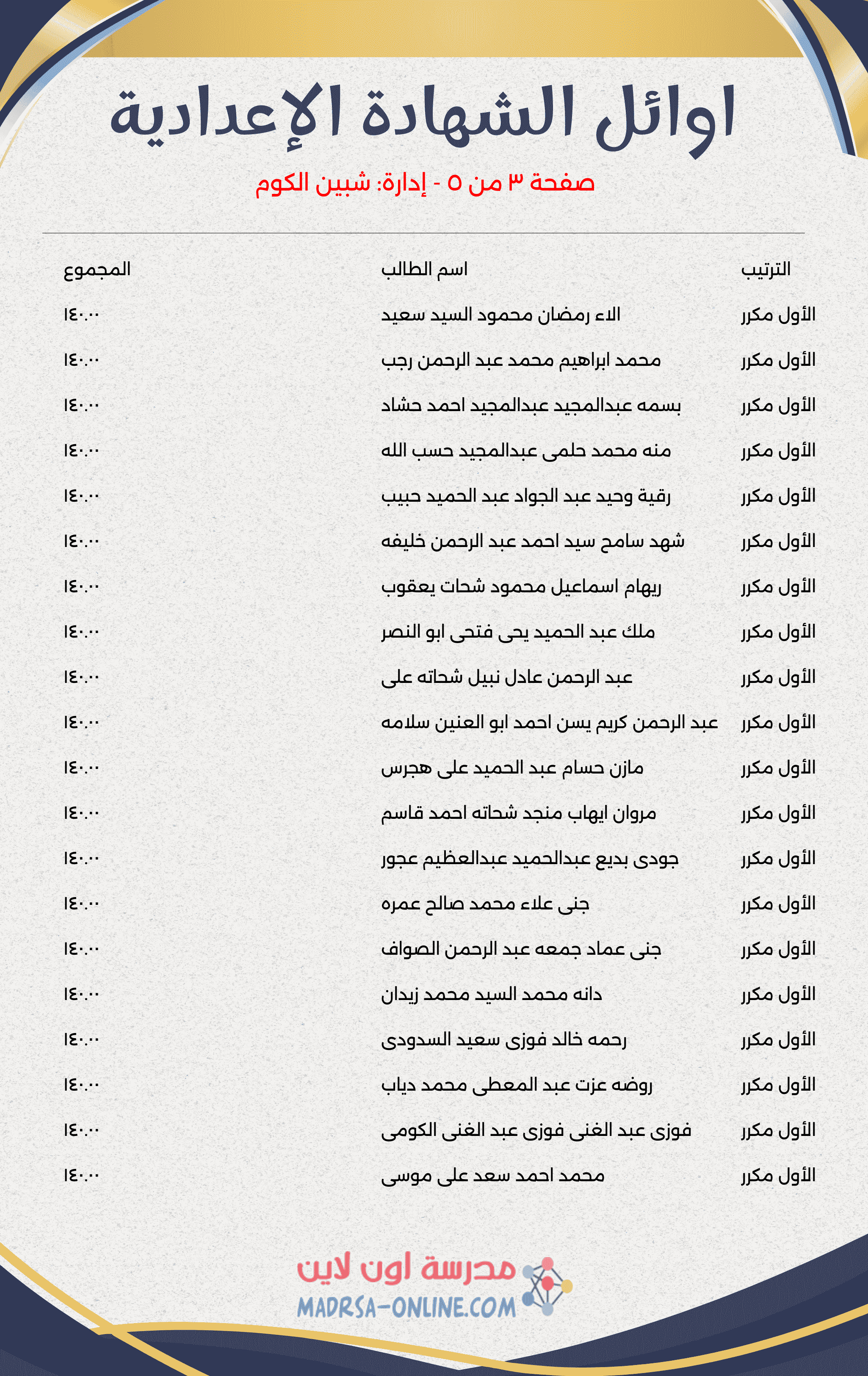 اوائل الشهادة الإعدادية

صفحة ٣ من ٥ - إدارة: شبين الكوم

| الترتيب | اسم الطالب | المجموع |
|---|---|---|
| الأول مكرر | الاء رمضان محمود السيد سعيد | ١٤٠.٠٠ |
| الأول مكرر | محمد ابراهيم محمد عبد الرحمن رجب | ١٤٠.٠٠ |
| الأول مكرر | بسمه عبدالمجيد عبدالمجيد احمد حشاد | ١٤٠.٠٠ |
| الأول مكرر | منه محمد حلمى عبدالمجيد حسب الله | ١٤٠.٠٠ |
| الأول مكرر | رقية وحيد عبد الجواد عبد الحميد حبيب | ١٤٠.٠٠ |
| الأول مكرر | شهد سامح سيد احمد عبد الرحمن خليفه | ١٤٠.٠٠ |
| الأول مكرر | ريهام اسماعيل محمود شحات يعقوب | ١٤٠.٠٠ |
| الأول مكرر | ملك عبد الحميد يحى فتحى ابو النصر | ١٤٠.٠٠ |
| الأول مكرر | عبد الرحمن عادل نبيل شحاته على | ١٤٠.٠٠ |
| الأول مكرر | عبد الرحمن كريم يسن احمد ابو العنين سلامه | ١٤٠.٠٠ |
| الأول مكرر | مازن حسام عبد الحميد على هجرس | ١٤٠.٠٠ |
| الأول مكرر | مروان ايهاب منجد شحاته احمد قاسم | ١٤٠.٠٠ |
| الأول مكرر | جودى بديع عبدالحميد عبدالعظيم عجور | ١٤٠.٠٠ |
| الأول مكرر | جنى علاء محمد صالح عمره | ١٤٠.٠٠ |
| الأول مكرر | جنى عماد جمعه عبد الرحمن الصواف | ١٤٠.٠٠ |
| الأول مكرر | دانه محمد السيد محمد زيدان | ١٤٠.٠٠ |
| الأول مكرر | رحمه خالد فوزى سعيد السدودى | ١٤٠.٠٠ |
| الأول مكرر | روضه عزت عبد المعطى محمد دياب | ١٤٠.٠٠ |
| الأول مكرر | فوزى عبد الغنى فوزى عبد الغنى الكومى | ١٤٠.٠٠ |
| الأول مكرر | محمد احمد سعد على موسى | ١٤٠.٠٠ |

مدرسة اون لاين
MADRSA-ONLINE.COM